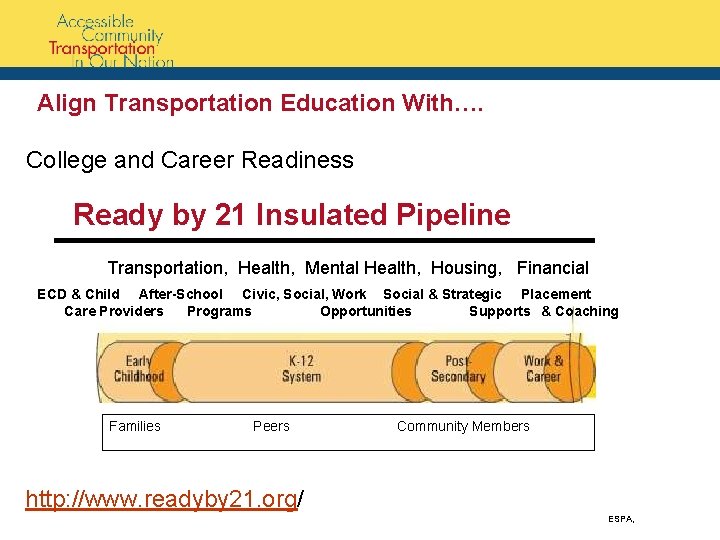 Accessible Community Transportation In Our Nation

Align Transportation Education With….

College and Career Readiness

Ready by 21 Insulated Pipeline

Transportation, Health, Mental Health, Housing, Financial

ECD & Child Care Providers After-School Programs Civic, Social, Work Opportunities Social & Strategic Supports Placement & Coaching

Early Childhood

K-12 System

Post-Secondary

Work & Career

Families Peers Community Members

http://www.readyby21.org/

ESPA.